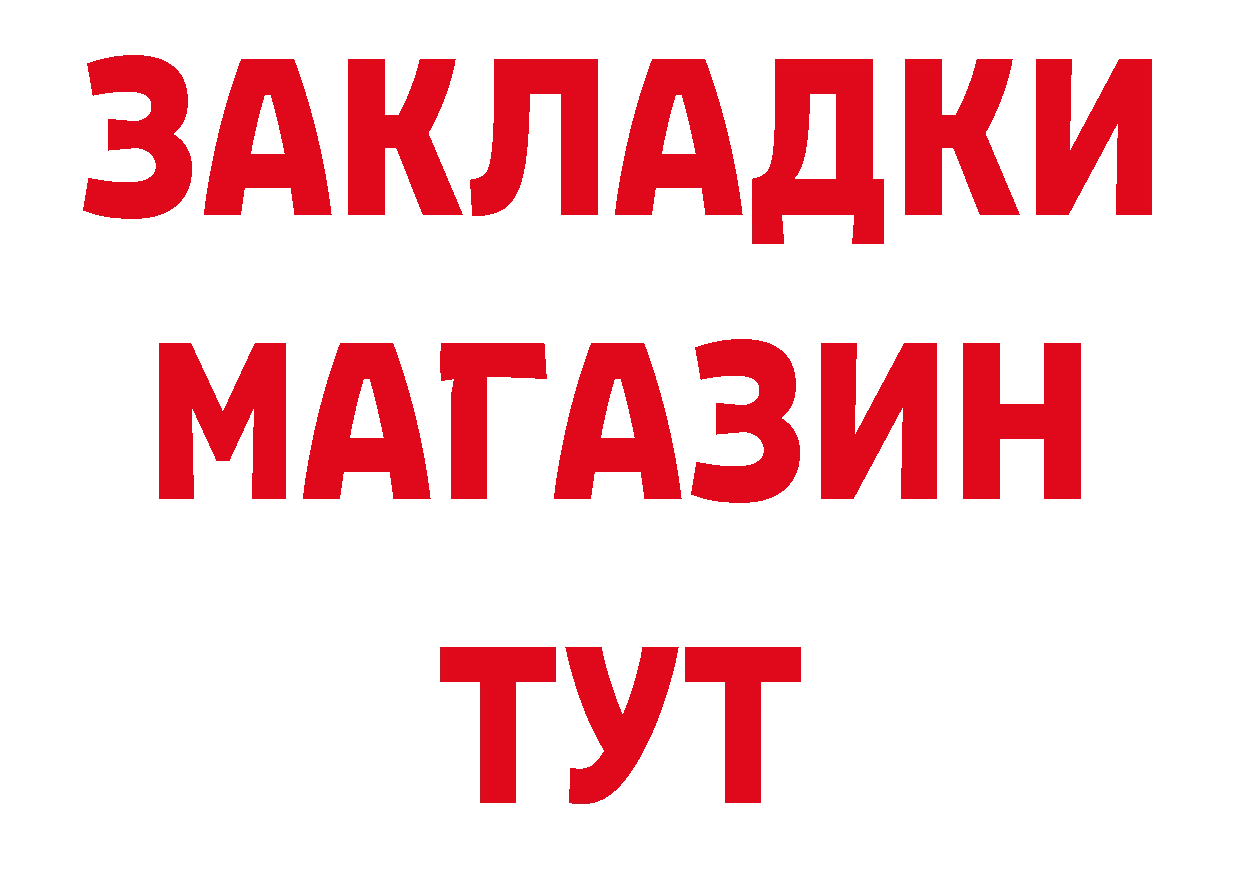 ЗАКЛАДКИ
МАГАЗИН
ТУТ